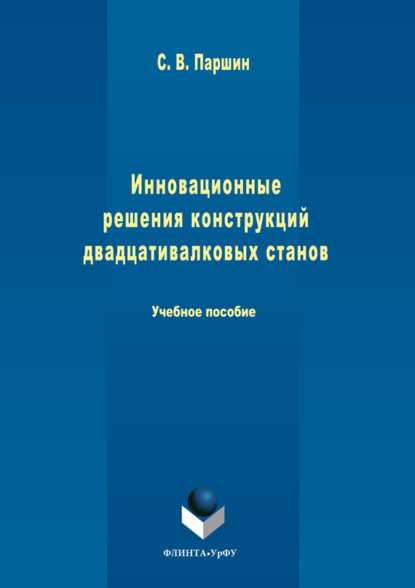 С. В. Паршин

Инновационные решения конструкций двадцативалковых станов

Учебное пособие

ФЛИНТА•УрФУ